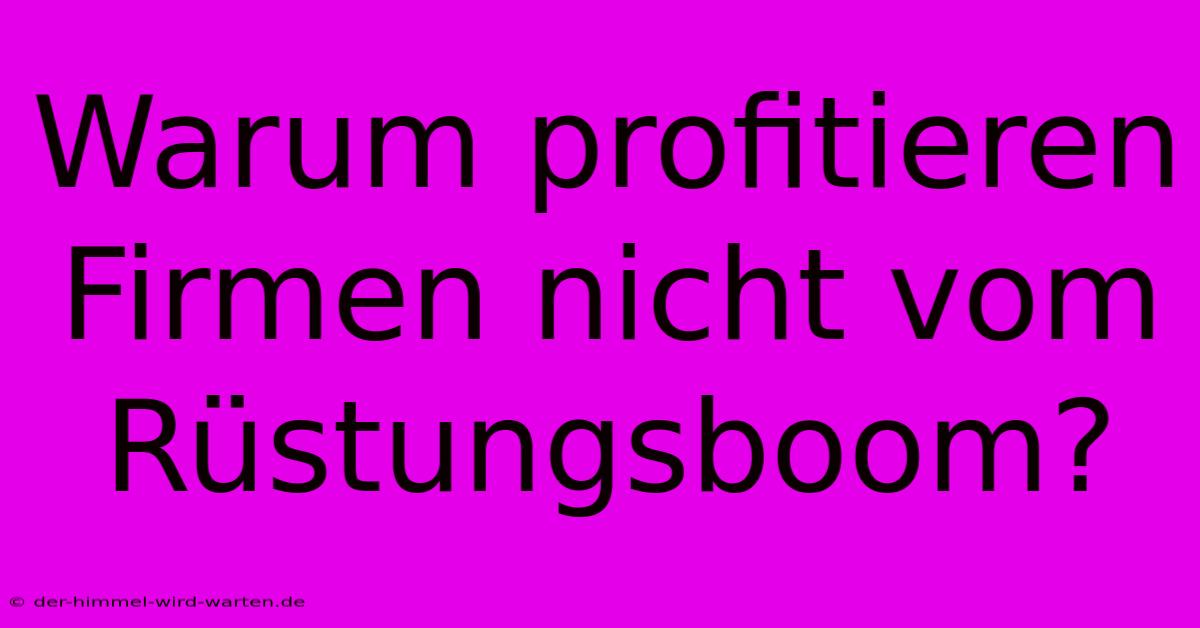 Warum profitieren Firmen nicht vom Rüstungsboom?

© der-himmel-wird-warten.de